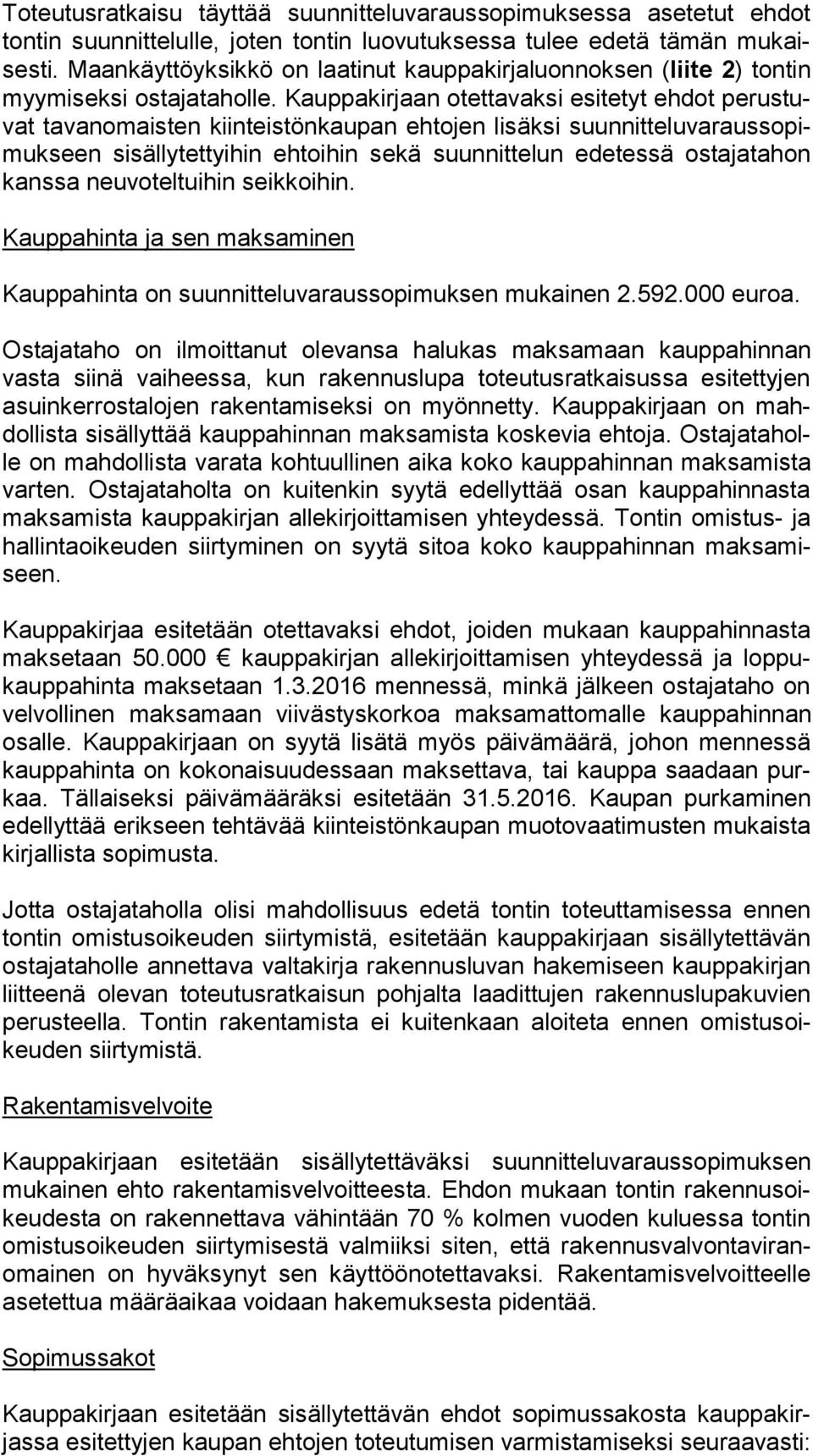 Toteutusratkaisu täyttää suunnitteluvaraussopimuksessa asetetut ehdot tontin suunnittelulle, joten tontin luovutuksessa tulee edetä tämän mukaisesti. Maankäyttöyksikkö on laatinut kauppakirjaluonnoksen (liite 2) tontin myymiseksi ostajataholle. Kauppakirjaan otettavaksi esitetyt ehdot perustuvat tavanomaisten kiinteistönkaupan ehtojen lisäksi suunnitteluvaraussopimukseen sisällytettyihin ehtoihin sekä suunnittelun edetessä ostajatahon kanssa neuvoteltuihin seikkoihin.

Kauppahinta ja sen maksaminen

Kauppahinta on suunnitteluvaraussopimuksen mukainen 2.592.000 euroa.

Ostajataho on ilmoittanut olevansa halukas maksamaan kauppahinnan vasta siinä vaiheessa, kun rakennuslupa toteutusratkaisussa esitettyjen asuinkerrostalojen rakentamiseksi on myönnetty. Kauppakirjaan on mahdollista sisällyttää kauppahinnan maksamista koskevia ehtoja. Ostajataholle on mahdollista varata kohtuullinen aika koko kauppahinnan maksamista varten. Ostajataholta on kuitenkin syytä edellyttää osan kauppahinnasta maksamista kauppakirjan allekirjoittamisen yhteydessä. Tontin omistus- ja hallintaoikeuden siirtyminen on syytä sitoa koko kauppahinnan maksamiseen.

Kauppakirjaa esitetään otettavaksi ehdot, joiden mukaan kauppahinnasta maksetaan 50.000 € kauppakirjan allekirjoittamisen yhteydessä ja loppukauppahinta maksetaan 1.3.2016 mennessä, minkä jälkeen ostajataho on velvollinen maksamaan viivästyskorkoa maksamattomalle kauppahinnan osalle. Kauppakirjaan on syytä lisätä myös päivämäärä, johon mennessä kauppahinta on kokonaisuudessaan maksettava, tai kauppa saadaan purkaa. Tällaiseksi päivämääräksi esitetään 31.5.2016. Kaupan purkaminen edellyttää erikseen tehtävää kiinteistönkaupan muotovaatimusten mukaista kirjallista sopimusta.

Jotta ostajataholla olisi mahdollisuus edetä tontin toteuttamisessa ennen tontin omistusoikeuden siirtymistä, esitetään kauppakirjaan sisällytettävän ostajataholle annettava valtakirja rakennusluvan hakemiseen kauppakirjan liitteenä olevan toteutusratkaisun pohjalta laadittujen rakennuslupakuvien perusteella. Tontin rakentamista ei kuitenkaan aloiteta ennen omistusoikeuden siirtymistä.

Rakentamisvelvoite

Kauppakirjaan esitetään sisällytettäväksi suunnitteluvaraussopimuksen mukainen ehto rakentamisvelvoitteesta. Ehdon mukaan tontin rakennusoikeudesta on rakennettava vähintään 70 % kolmen vuoden kuluessa tontin omistusoikeuden siirtymisestä valmiiksi siten, että rakennusvalvontaviranomainen on hyväksynyt sen käyttöönotettavaksi. Rakentamisvelvoitteelle asetettua määräaikaa voidaan hakemuksesta pidentää.

Sopimussakot

Kauppakirjaan esitetään sisällytettävän ehdot sopimussakosta kauppakirjassa esitettyjen kaupan ehtojen toteutumisen varmistamiseksi seuraavasti: